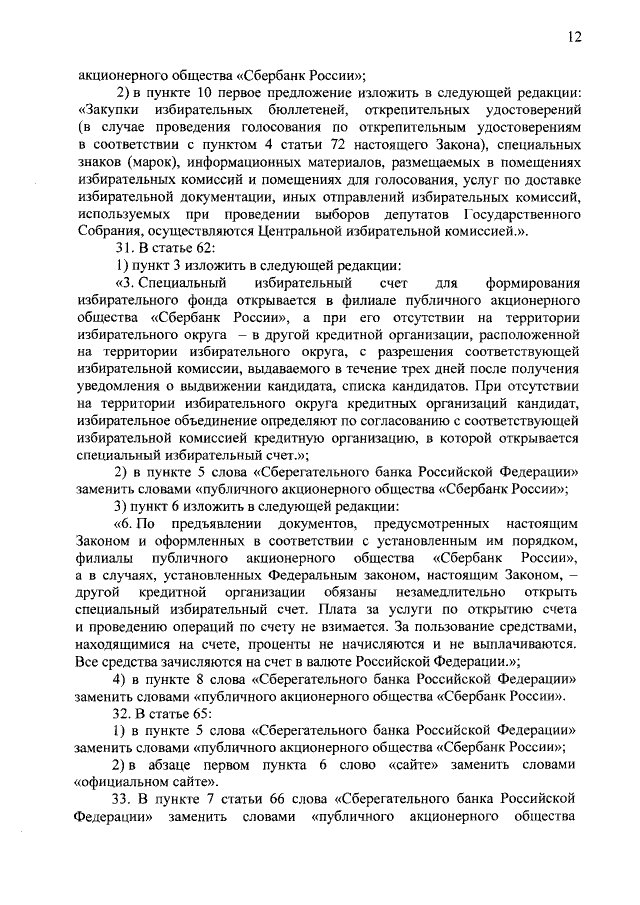 12

акционерного общества «Сбербанк России»;

2) в пункте 10 первое предложение изложить в следующей редакции: «Закупки избирательных бюллетеней, открепительных удостоверений (в случае проведения голосования по открепительным удостоверениям в соответствии с пунктом 4 статьи 72 настоящего Закона), специальных знаков (марок), информационных материалов, размещаемых в помещениях избирательных комиссий и помещениях для голосования, услуг по доставке избирательной документации, иных отправлений избирательных комиссий, используемых при проведении выборов депутатов Государственного Собрания, осуществляются Центральной избирательной комиссией.».

31. В статье 62:

1) пункт 3 изложить в следующей редакции:

«3. Специальный избирательный счет для формирования избирательного фонда открывается в филиале публичного акционерного общества «Сбербанк России», а при его отсутствии на территории избирательного округа – в другой кредитной организации, расположенной на территории избирательного округа, с разрешения соответствующей избирательной комиссии, выдаваемого в течение трех дней после получения уведомления о выдвижении кандидата, списка кандидатов. При отсутствии на территории избирательного округа кредитных организаций кандидат, избирательное объединение определяют по согласованию с соответствующей избирательной комиссией кредитную организацию, в которой открывается специальный избирательный счет.»;

2) в пункте 5 слова «Сберегательного банка Российской Федерации» заменить словами «публичного акционерного общества «Сбербанк России»;

3) пункт 6 изложить в следующей редакции:

«6. По предъявлении документов, предусмотренных настоящим Законом и оформленных в соответствии с установленным им порядком, филиалы публичного акционерного общества «Сбербанк России», а в случаях, установленных Федеральным законом, настоящим Законом, – другой кредитной организации обязаны незамедлительно открыть специальный избирательный счет. Плата за услуги по открытию счета и проведению операций по счету не взимается. За пользование средствами, находящимися на счете, проценты не начисляются и не выплачиваются. Все средства зачисляются на счет в валюте Российской Федерации.»;

4) в пункте 8 слова «Сберегательного банка Российской Федерации» заменить словами «публичного акционерного общества «Сбербанк России».

32. В статье 65:

1) в пункте 5 слова «Сберегательного банка Российской Федерации» заменить словами «публичного акционерного общества «Сбербанк России»;

2) в абзаце первом пункта 6 слово «сайте» заменить словами «официальном сайте».

33. В пункте 7 статьи 66 слова «Сберегательного банка Российской Федерации» заменить словами «публичного акционерного общества